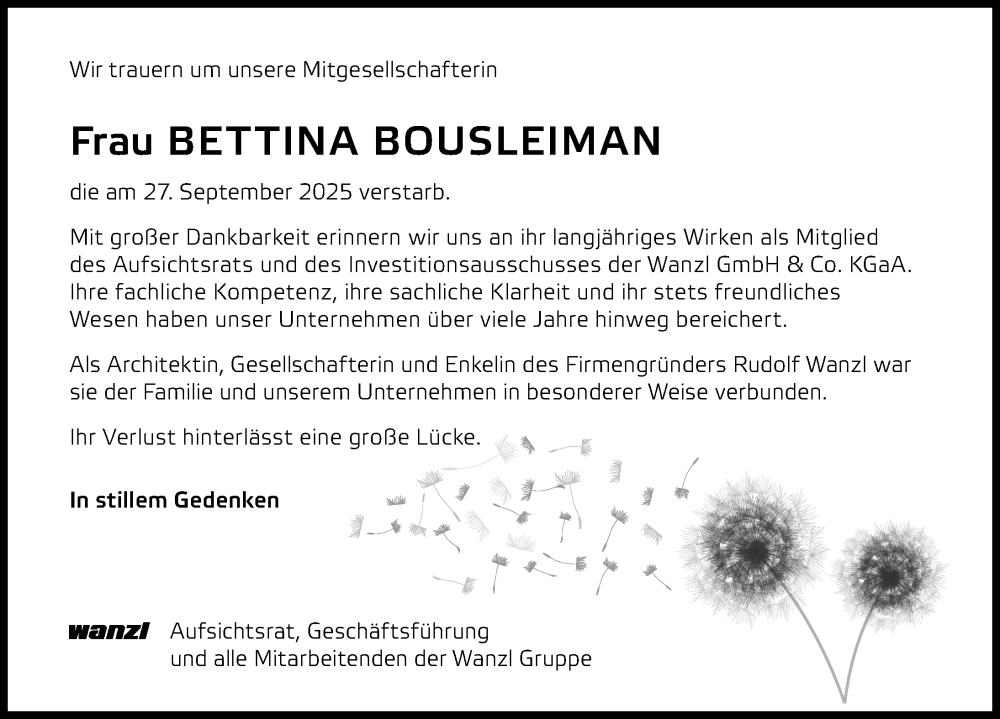 Wir trauern um unsere Mitgesellschafterin

Frau BETTINA BOUSLEIMAN

die am 27. September 2025 verstarb.

Mit großer Dankbarkeit erinnern wir uns an ihr langjähriges Wirken als Mitglied des Aufsichtsrats und des Investitionsausschusses der Wanzl GmbH & Co. KGaA. Ihre fachliche Kompetenz, ihre sachliche Klarheit und ihr stets freundliches Wesen haben unser Unternehmen über viele Jahre hinweg bereichert.

Als Architektin, Gesellschafterin und Enkelin des Firmengründers Rudolf Wanzl war sie der Familie und unserem Unternehmen in besonderer Weise verbunden.

Ihr Verlust hinterlässt eine große Lücke.

In stillem Gedenken

wanzl Aufsichtsrat, Geschäftsführung und alle Mitarbeitenden der Wanzl Gruppe